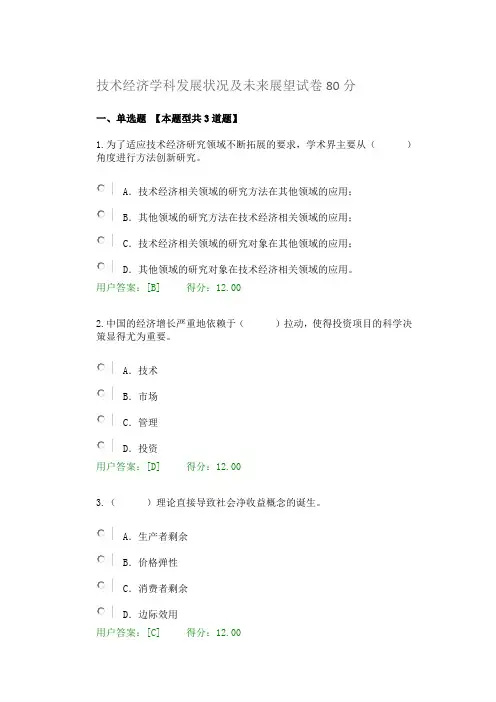 技术经济学科发展状况及未来展望试卷 80 分

一、单选题 【本题型共 3 道题】

1. 为了适应技术经济研究领域不断拓展的要求，学术界主要从（ ）角度进行方法创新研究。

A. 技术经济相关领域的研究方法在其他领域的应用；

B. 其他领域的研究方法在技术经济相关领域的应用；

C. 技术经济相关领域的研究对象在其他领域的应用；

D. 其他领域的研究对象在技术经济相关领域的应用。

用户答案：[B] 得分：12.00

2. 中国的经济增长严重地依赖于（ ）拉动，使得投资项目的科学决策显得尤为重要。

A. 技术

B. 市场

C. 管理

D. 投资

用户答案：[D] 得分：12.00

3.（ ）理论直接导致社会净收益概念的诞生。

A. 生产者剩余

B. 价格弹性

C. 消费者剩余

D. 边际效用

用户答案：[C] 得分：12.00